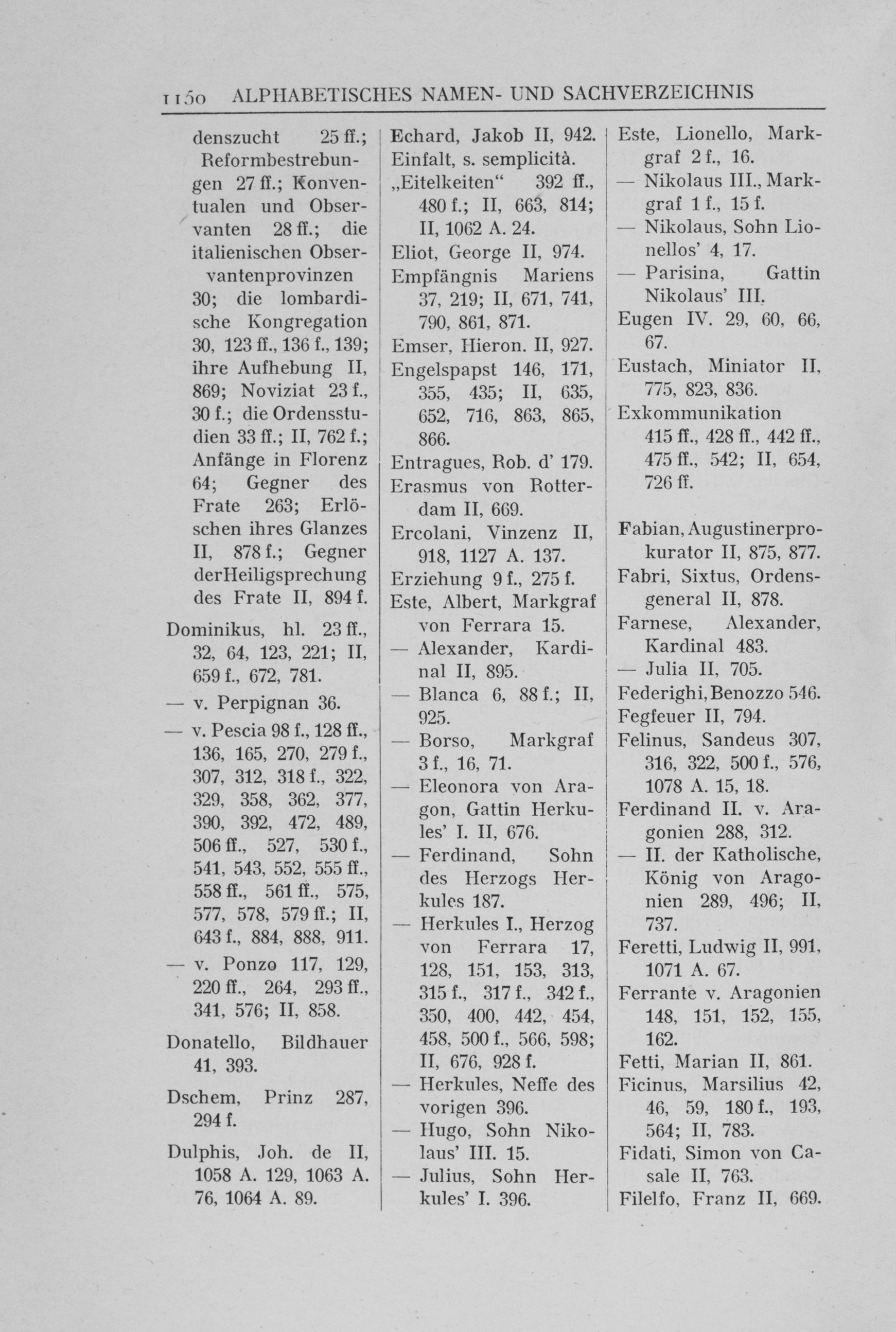 1150 ALPHABETISCHES NAMEN- UND SACHVERZEICHNIS

denszucht 25 ff.; Reformbestrebungen 27 ff.; Konventualen und Observanten 28 ff.; die italienischen Observantenprovinzen 30; die lombardische Kongregation 30, 123 ff., 136 f., 139; ihre Aufhebung II, 869; Noviziat 23 f., 30 f.; die Ordensstudien 33 ff.; II, 762 f.; Anfänge in Florenz 64; Gegner des Frate 263; Erlöschen ihres Glanzes II, 878 f.; Gegner derHeiligsprechung des Frate II, 894 f.

Dominikus, hl. 23 ff., 32, 64, 123, 221; II, 659 f., 672, 781.

— v. Perpignan 36.

— v. Pescia 98 f., 128 ff., 136, 165, 270, 279 f., 307, 312, 318 f., 322, 329, 358, 362, 377, 390, 392, 472, 489, 506 ff., 527, 530 f., 541, 543, 552, 555 ff., 558 ff., 561 ff., 575, 577, 578, 579 ff.; II, 643 f., 884, 888, 911.

— v. Ponzo 117, 129, 220 ff., 264, 293 ff., 341, 576; II, 858.

Donatello, Bildhauer 41, 393.

Dschem, Prinz 287, 294 f.

Dulphis, Joh. de II, 1058 A. 129, 1063 A. 76, 1064 A. 89.

Echard, Jakob II, 942.

Einfalt, s. semplicità.

„Eitelkeiten“ 392 ff., 480 f.; II, 663, 814; II, 1062 A. 24.

Eliot, George II, 974.

Empfängnis Mariens 37, 219; II, 671, 741, 790, 861, 871.

Emser, Hieron. II, 927.

Engelspapst 146, 171, 355, 435; II, 635, 652, 716, 863, 865, 866.

Entragues, Rob. d' 179.

Erasmus von Rotterdam II, 669.

Ercolani, Vinzenz II, 918, 1127 A. 137.

Erziehung 9 f., 275 f.

Este, Albert, Markgraf von Ferrara 15.

— Alexander, Kardinal II, 895.

— Blanca 6, 88 f.; II, 925.

— Borso, Markgraf 3 f., 16, 71.

— Eleonora von Aragon, Gattin Herkules' I. II, 676.

— Ferdinand, Sohn des Herzogs Herkules 187.

— Herkules I., Herzog von Ferrara 17, 128, 151, 153, 313, 315 f., 317 f., 342 f., 350, 400, 442, 454, 458, 500 f., 566, 598; II, 676, 928 f.

— Herkules, Neffe des vorigen 396.

— Hugo, Sohn Nikolaus' III. 15.

— Julius, Sohn Herkules' I. 396.

Este, Lionello, Markgraf 2 f., 16.

— Nikolaus III., Markgraf 1 f., 15 f.

— Nikolaus, Sohn Lionellos' 4, 17.

— Parisina, Gattin Nikolaus' III.

Eugen IV. 29, 60, 66, 67.

Eustach, Miniator II, 775, 823, 836.

Exkommunikation 415 ff., 428 ff., 442 ff., 475 ff., 542; II, 654, 726 ff.

Fabian, Augustinerprokurator II, 875, 877.

Fabri, Sixtus, Ordensgeneral II, 878.

Farnese, Alexander, Kardinal 483.

— Julia II, 705.

Federighi, Benozzo 546.

Fegfeuer II, 794.

Felinus, Sandeus 307, 316, 322, 500 f., 576, 1078 A. 15, 18.

Ferdinand II. v. Aragonien 288, 312.

— II. der Katholische, König von Aragonien 289, 496; II, 737.

Feretti, Ludwig II, 991, 1071 A. 67.

Ferrante v. Aragonien 148, 151, 152, 155, 162.

Fetti, Marian II, 861.

Ficinus, Marsilius 42, 46, 59, 180 f., 193, 564; II, 783.

Fidati, Simon von Casale II, 763.

Filelfo, Franz II, 669.